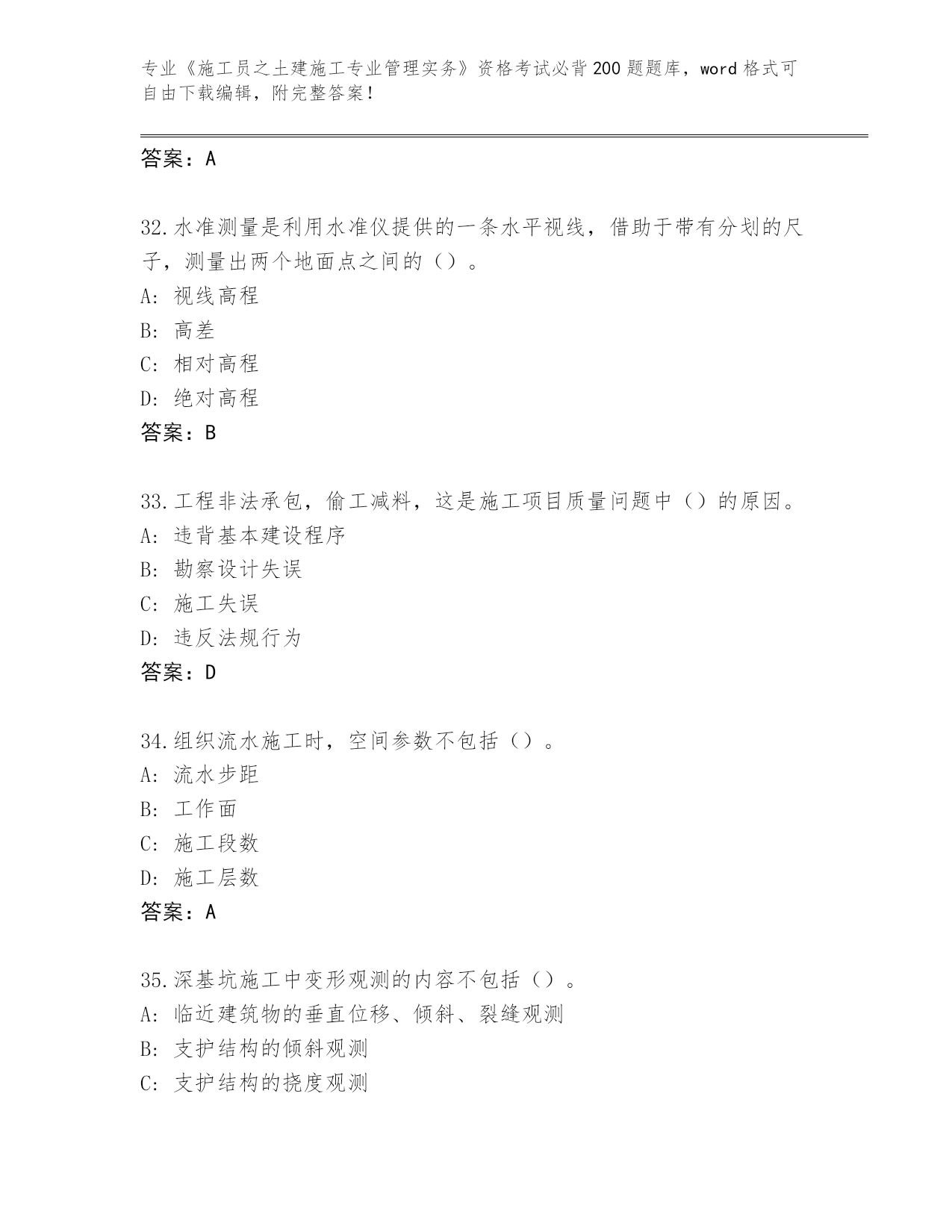 专业《施工员之土建施工专业管理实务》资格考试必背200题题库，word格式可自由下载编辑，附完整答案！

答案：A

32.水准测量是利用水准仪提供的一条水平视线，借助于带有分划的尺子，测量出两个地面点之间的（）。
A：视线高程
B：高差
C：相对高程
D：绝对高程
答案：B

33.工程非法承包，偷工减料，这是施工项目质量问题中（）的原因。
A：违背基本建设程序
B：勘察设计失误
C：施工失误
D：违反法规行为
答案：D

34.组织流水施工时，空间参数不包括（）。
A：流水步距
B：工作面
C：施工段数
D：施工层数
答案：A

35.深基坑施工中变形观测的内容不包括（）。
A：临近建筑物的垂直位移、倾斜、裂缝观测
B：支护结构的倾斜观测
C：支护结构的挠度观测